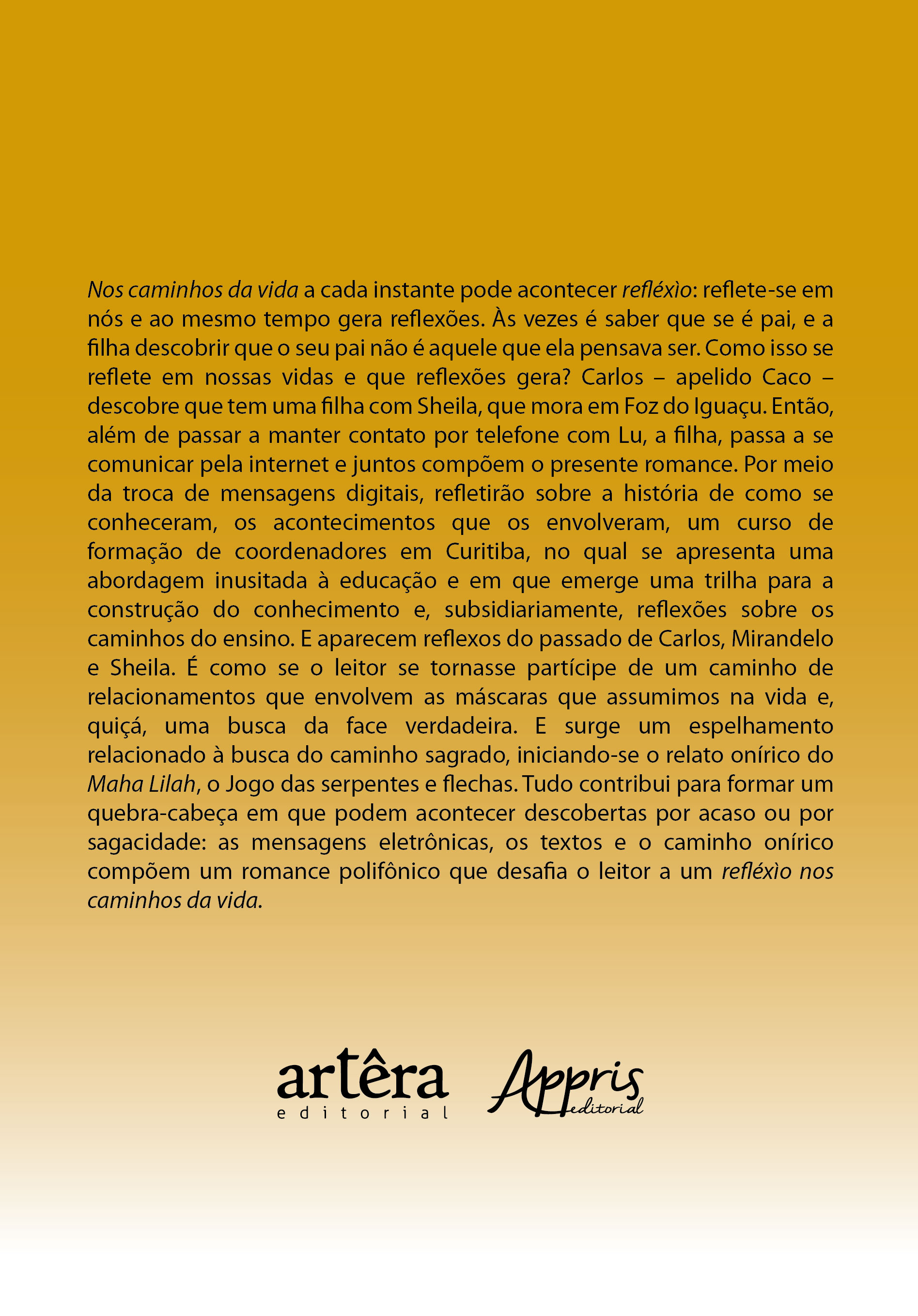 Nos caminhos da vida a cada instante pode acontecer refléxìo: reflete-se em nós e ao mesmo tempo gera reflexões. Às vezes é saber que se é pai, e a filha descobrir que o seu pai não é aquele que ela pensava ser. Como isso se reflete em nossas vidas e que reflexões gera? Carlos – apelido Caco – descobre que tem uma filha com Sheila, que mora em Foz do Iguaçu. Então, além de passar a manter contato por telefone com Lu, a filha, passa a se comunicar pela internet e juntos compõem o presente romance. Por meio da troca de mensagens digitais, refletirão sobre a história de como se conheceram, os acontecimentos que os envolveram, um curso de formação de coordenadores em Curitiba, no qual se apresenta uma abordagem inusitada à educação e em que emerge uma trilha para a construção do conhecimento e, subsidiariamente, reflexões sobre os caminhos do ensino. E aparecem reflexos do passado de Carlos, Mirandelo e Sheila. É como se o leitor se tornasse partícipe de um caminho de relacionamentos que envolvem as máscaras que assumimos na vida e, quiçá, uma busca da face verdadeira. E surge um espelhamento relacionado à busca do caminho sagrado, iniciando-se o relato onírico do Maha Lilah, o Jogo das serpentes e flechas. Tudo contribui para formar um quebra-cabeça em que podem acontecer descobertas por acaso ou por sagacidade: as mensagens eletrônicas, os textos e o caminho onírico compõem um romance polifônico que desafia o leitor a um refléxìo nos caminhos da vida.

artêra editorial

Appris editorial